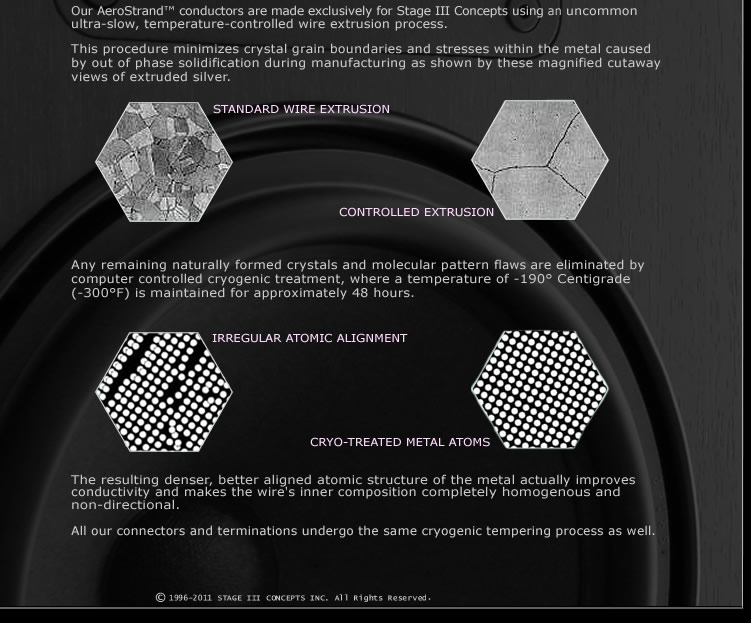 Our AeroStrand™ conductors are made exclusively for Stage III Concepts using an uncommon ultra-slow, temperature-controlled wire extrusion process.

This procedure minimizes crystal grain boundaries and stresses within the metal caused by out of phase solidification during manufacturing as shown by these magnified cutaway views of extruded silver.

STANDARD WIRE EXTRUSION

CONTROLLED EXTRUSION

Any remaining naturally formed crystals and molecular pattern flaws are eliminated by computer controlled cryogenic treatment, where a temperature of -190° Centigrade (-300°F) is maintained for approximately 48 hours.

IRREGULAR ATOMIC ALIGNMENT

CRYO-TREATED METAL ATOMS

The resulting denser, better aligned atomic structure of the metal actually improves conductivity and makes the wire's inner composition completely homogenous and non-directional.

All our connectors and terminations undergo the same cryogenic tempering process as well.

© 1996-2011 STAGE III CONCEPTS INC. All Rights Reserved.